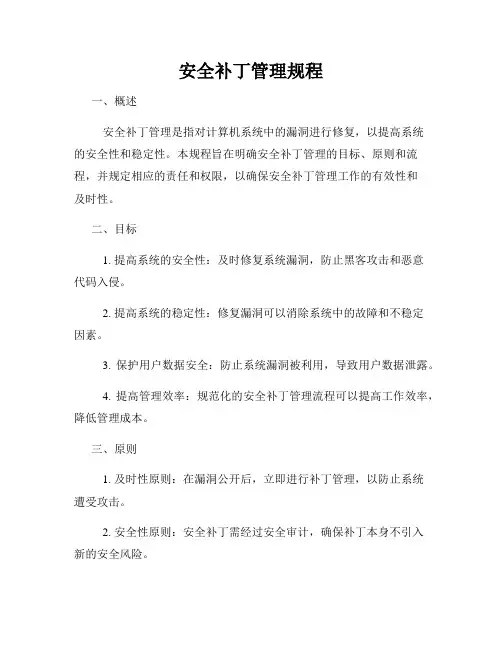 安全补丁管理规程

一、概述

安全补丁管理是指对计算机系统中的漏洞进行修复，以提高系统的安全性和稳定性。本规程旨在明确安全补丁管理的目标、原则和流程，并规定相应的责任和权限，以确保安全补丁管理工作的有效性和及时性。

二、目标

1. 提高系统的安全性：及时修复系统漏洞，防止黑客攻击和恶意代码入侵。

2. 提高系统的稳定性：修复漏洞可以消除系统中的故障和不稳定因素。

3. 保护用户数据安全：防止系统漏洞被利用，导致用户数据泄露。

4. 提高管理效率：规范化的安全补丁管理流程可以提高工作效率，降低管理成本。

三、原则

1. 及时性原则：在漏洞公开后，立即进行补丁管理，以防止系统遭受攻击。

2. 安全性原则：安全补丁需经过安全审计，确保补丁本身不引入新的安全风险。